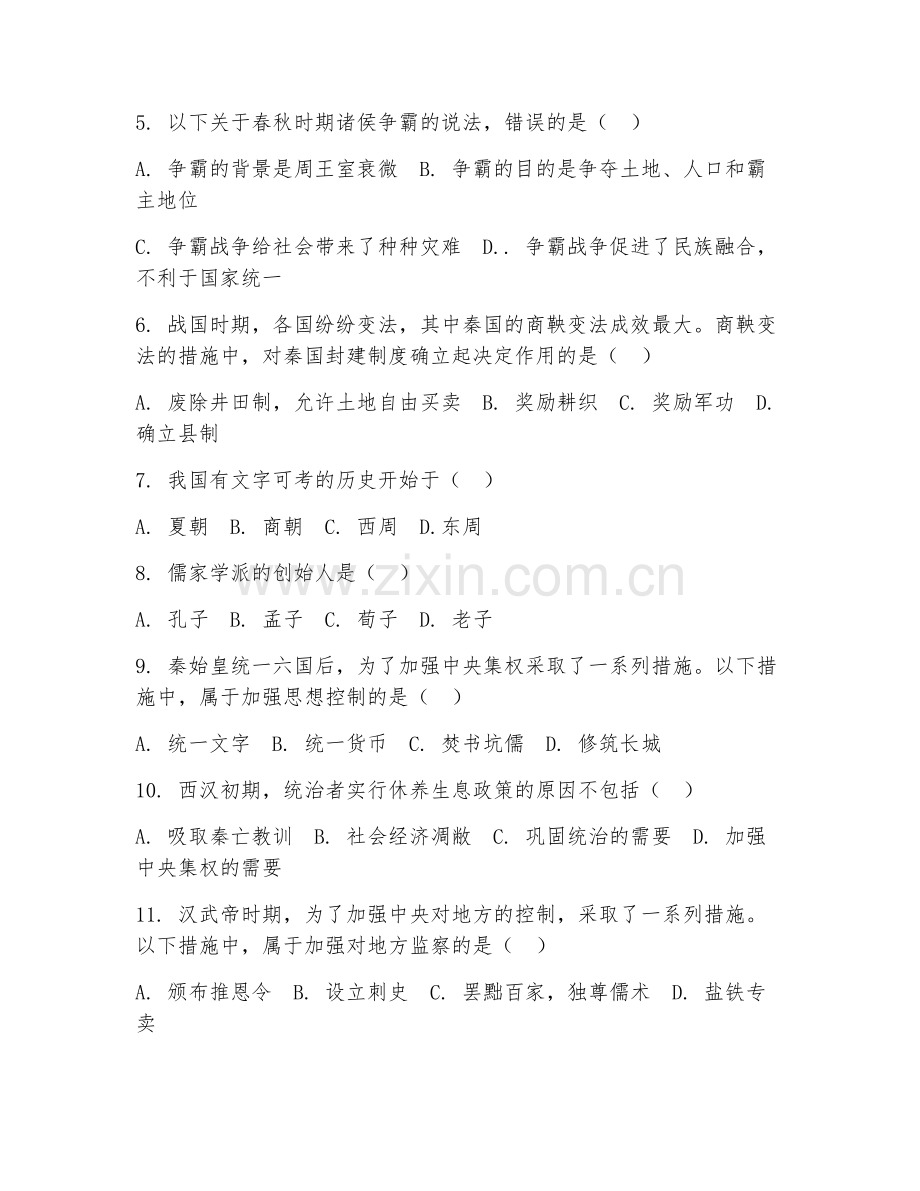 5. 以下关于春秋时期诸侯争霸的说法，错误的是（ ）

A. 争霸的背景是周王室衰微 B. 争霸的目的是争夺土地、人口和霸主地位

C. 争霸战争给社会带来了种种灾难 D.. 争霸战争促进了民族融合，不利于国家统一

6. 战国时期，各国纷纷变法，其中秦国的商鞅变法成效最大。商鞅变法的措施中，对秦国封建制度确立起决定作用的是（ ）

A. 废除井田制，允许土地自由买卖 B. 奖励耕织 C. 奖励军功 D. 确立县制

7. 我国有文字可考的历史开始于（ ）

A. 夏朝 B. 商朝 C. 西周 D.东周

8. 儒家学派的创始人是（ ）

A. 孔子 B. 孟子 C. 荀子 D. 老子

9. 秦始皇统一六国后，为了加强中央集权采取了一系列措施。以下措施中，属于加强思想控制的是（ ）

A. 统一文字 B. 统一货币 C. 焚书坑儒 D. 修筑长城

10. 西汉初期，统治者实行休养生息政策的原因不包括（ ）

A. 吸取秦亡教训 B. 社会经济凋敝 C. 巩固统治的需要 D. 加强中央集权的需要

11. 汉武帝时期，为了加强中央对地方的控制，采取了一系列措施。以下措施中，属于加强对地方监察的是（ ）

A. 颁布推恩令 B. 设立刺史 C. 罢黜百家，独尊儒术 D. 盐铁专卖

www.zixin.com.cn